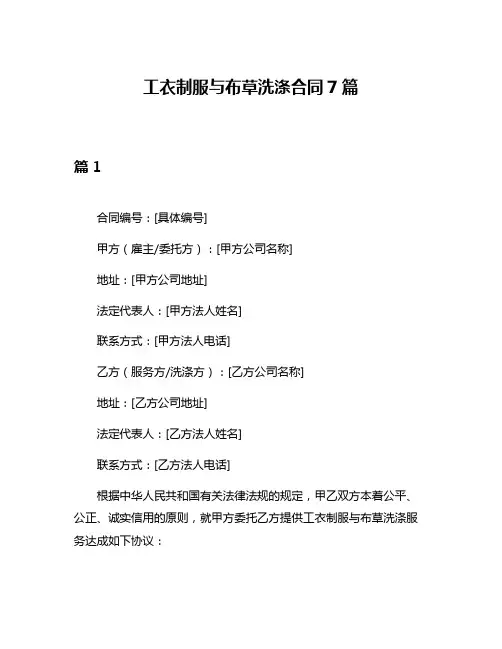 工衣制服与布草洗涤合同 7 篇

篇 1

合同编号：[具体编号]

甲方（雇主/委托方）：[甲方公司名称]

地址：[甲方公司地址]

法定代表人：[甲方法人姓名]

联系方式：[甲方法人电话]

乙方（服务方/洗涤方）：[乙方公司名称]

地址：[乙方公司地址]

法定代表人：[乙方法人姓名]

联系方式：[乙方法人电话]

根据中华人民共和国有关法律法规的规定，甲乙双方本着公平、公正、诚实信用的原则，就甲方委托乙方提供工衣制服与布草洗涤服务达成如下协议：